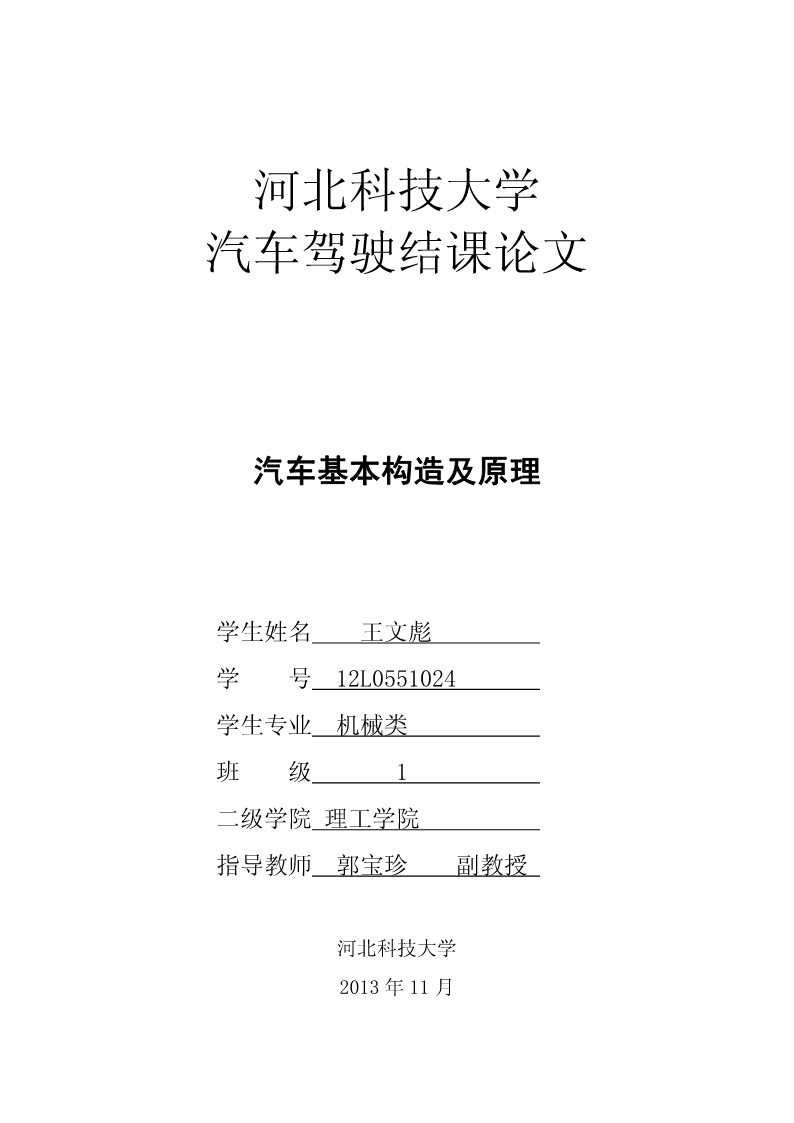 河北科技大学
汽车驾驶结课论文

汽车基本构造及原理

学生姓名 王文彪
学 号 12L0551024
学生专业 机械类
班 级 1
二级学院 理工学院
指导教师 郭宝珍 副教授

河北科技大学
2013 年 11 月